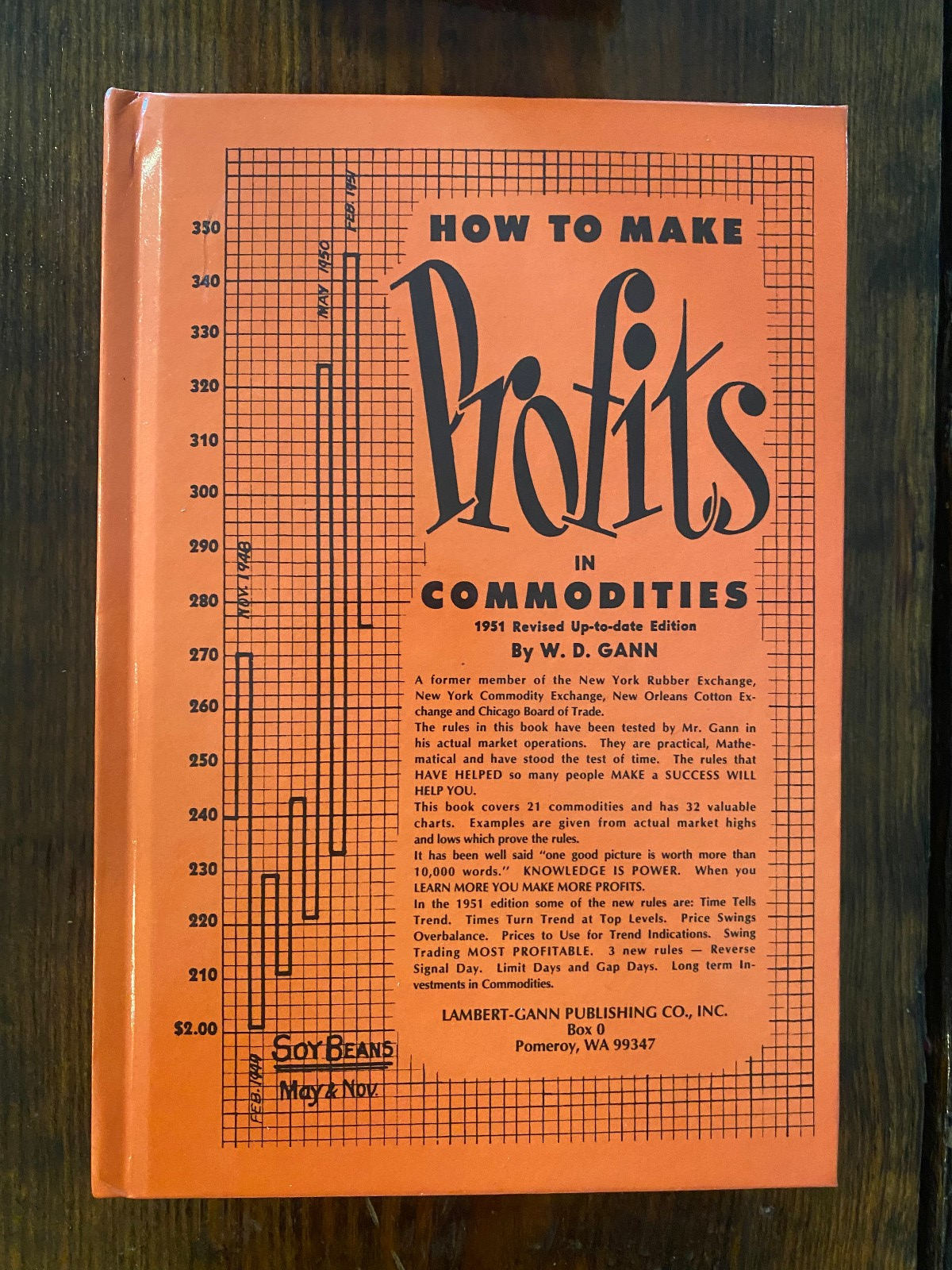 HOW TO MAKE

Profits

IN

COMMODITIES

1951 Revised Up-to-date Edition

By W. D. GANN

A former member of the New York Rubber Exchange, New York Commodity Exchange, New Orleans Cotton Exchange and Chicago Board of Trade.

The rules in this book have been tested by Mr. Gann in his actual market operations. They are practical, Mathematical and have stood the test of time. The rules that HAVE HELPED so many people MAKE a SUCCESS WILL HELP YOU.

This book covers 21 commodities and has 32 valuable charts. Examples are given from actual market highs and lows which prove the rules.

It has been well said "one good picture is worth more than 10,000 words." KNOWLEDGE IS POWER. When you LEARN MORE YOU MAKE MORE PROFITS.

In the 1951 edition some of the new rules are: Time Tells Trend. Times Turn Trend at Top Levels. Price Swings Overbalance. Prices to Use for Trend Indications. Swing Trading MOST PROFITABLE. 3 new rules — Reverse Signal Day. Limit Days and Gap Days. Long term Investments in Commodities.

LAMBERT-GANN PUBLISHING CO., INC.
Box 0
Pomeroy, WA 99347

350
340
330
320
310
300
290
280
270
260
250
240
230
220
210
$2.00

NOV. 1948
FEB. 1949
MAY 1950
FEB. 1951

SOY BEANS
May & Nov.